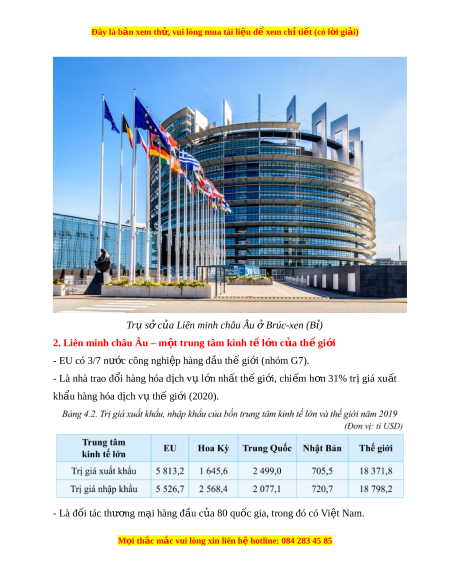 Đây là bản xem thử, vui lòng mua tài liệu để xem chi tiết (có lời giải)

Trụ sở của Liên minh châu Âu ở Brúc-xen (Bỉ)

2. Liên minh châu Âu – một trung tâm kinh tế lớn của thế giới

- EU có 3/7 nước công nghiệp hàng đầu thế giới (nhóm G7).

- Là nhà trao đổi hàng hóa dịch vụ lớn nhất thế giới, chiếm hơn 31% trị giá xuất khẩu hàng hóa dịch vụ thế giới (2020).

Bảng 4.2. Trị giá xuất khẩu, nhập khẩu của bốn trung tâm kinh tế lớn và thế giới năm 2019

(Đơn vị: tỉ USD)

| Trung tâm kinh tế lớn | EU | Hoa Kỳ | Trung Quốc | Nhật Bản | Thế giới |
|---|---|---|---|---|---|
| Trị giá xuất khẩu | 5 813,2 | 1 645,6 | 2 499,0 | 705,5 | 18 371,8 |
| Trị giá nhập khẩu | 5 526,7 | 2 568,4 | 2 077,1 | 720,7 | 18 798,2 |

- Là đối tác thương mại hàng đầu của 80 quốc gia, trong đó có Việt Nam.

Mọi thắc mắc vui lòng xin liên hệ hotline: 084 283 45 85